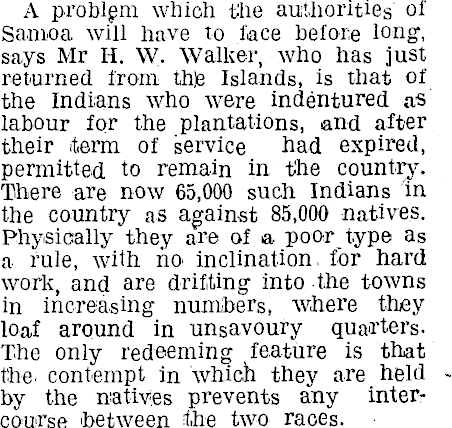 A problem which the authorities of Samoa will have to face before long, says Mr H. W. Walker, who has just returned from the Islands, is that of the Indians who were indentured as labour for the plantations, and after their term of service had expired, permitted to remain in the country. There are now 65,000 such Indians in the country as against 85,000 natives. Physically they are of a poor type as a rule, with no inclination for hard work, and are drifting into the towns in increasing numbers, where they loaf around in unsavoury quarters. The only redeeming feature is that the contempt in which they are held by the natives prevents any intercourse between the two races.